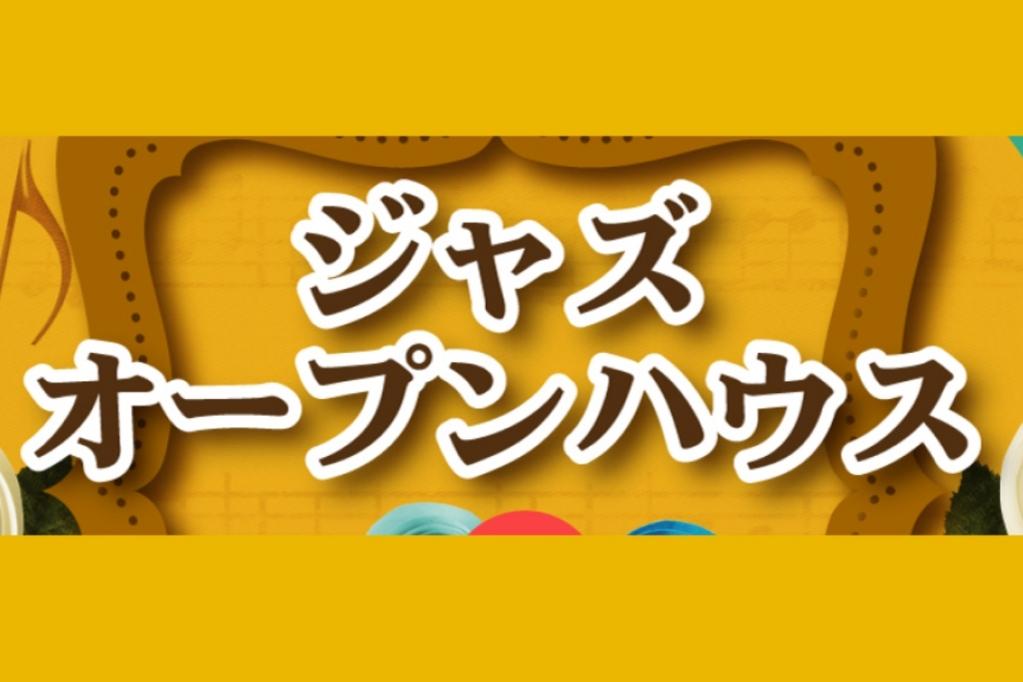 ジャズ
オープンハウス